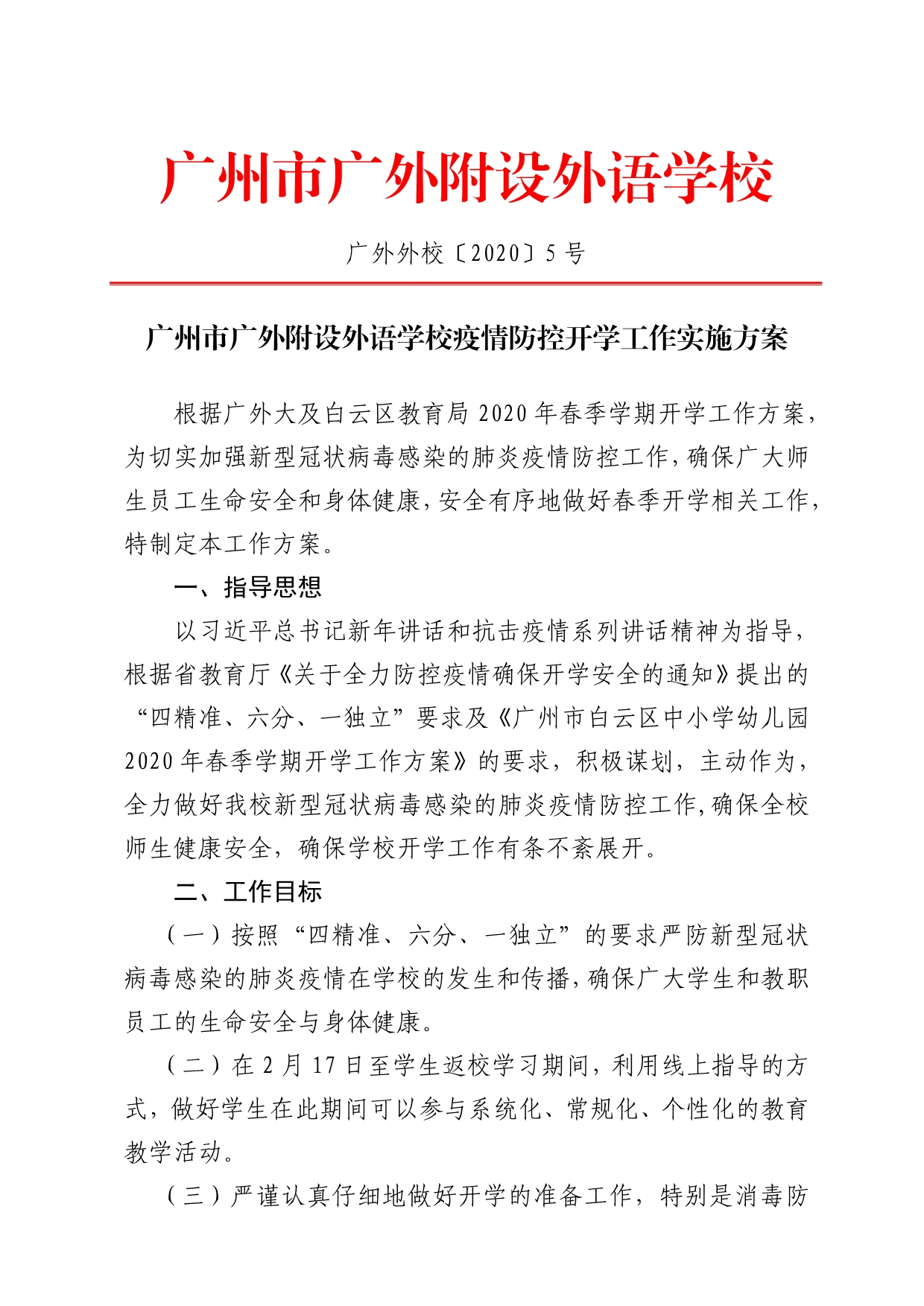 广州市广外附设外语学校

广外外校〔2020〕5号

广州市广外附设外语学校疫情防控开学工作实施方案

根据广外大及白云区教育局2020年春季学期开学工作方案，为切实加强新型冠状病毒感染的肺炎疫情防控工作，确保广大师生员工生命安全和身体健康，安全有序地做好春季开学相关工作，特制定本工作方案。

一、指导思想

以习近平总书记新年讲话和抗击疫情系列讲话精神为指导，根据省教育厅《关于全力防控疫情确保开学安全的通知》提出的“四精准、六分、一独立”要求及《广州市白云区中小学幼儿园2020年春季学期开学工作方案》的要求，积极谋划，主动作为，全力做好我校新型冠状病毒感染的肺炎疫情防控工作,确保全校师生健康安全，确保学校开学工作有条不紊展开。

二、工作目标

（一）按照“四精准、六分、一独立”的要求严防新型冠状病毒感染的肺炎疫情在学校的发生和传播,确保广大学生和教职员工的生命安全与身体健康。

（二）在2月17日至学生返校学习期间，利用线上指导的方式，做好学生在此期间可以参与系统化、常规化、个性化的教育教学活动。

（三）严谨认真仔细地做好开学的准备工作，特别是消毒防